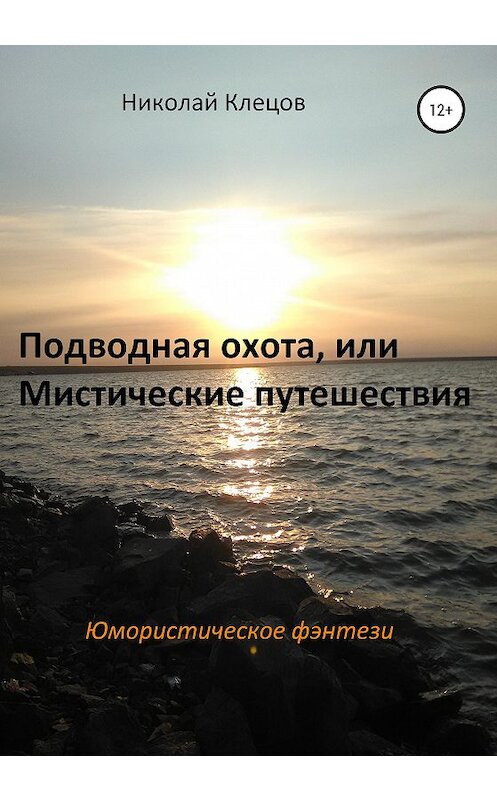 Николай Клецов

12+

Подводная охота, или Мистические путешествия

Юмористическое фэнтези